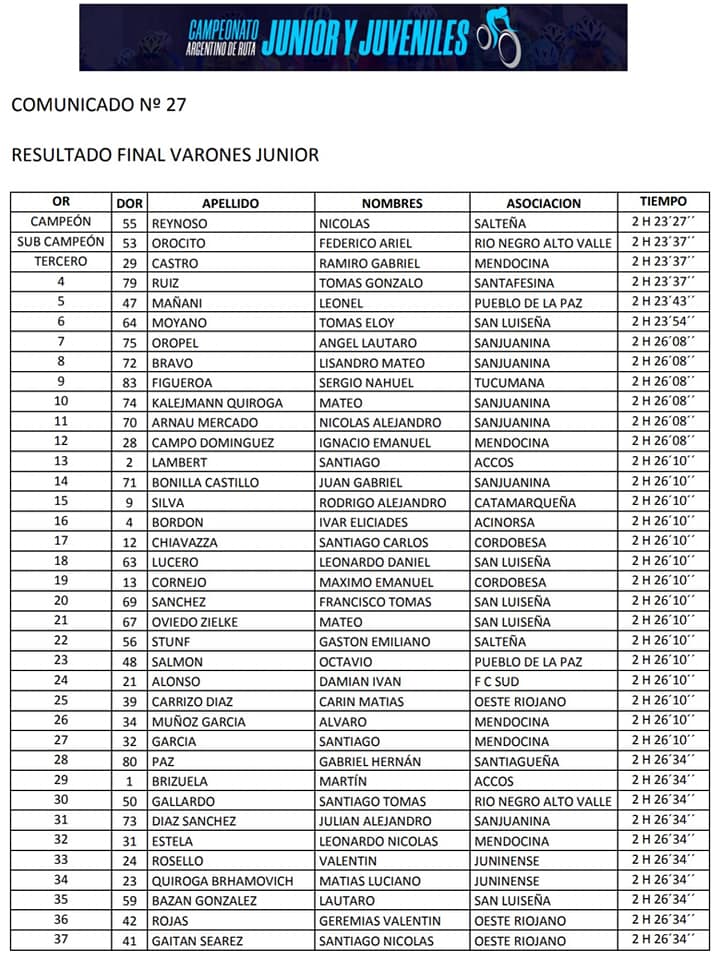 CAMPEONATO ARGENTINO DE RUTA JUNIOR Y JUVENILES

COMUNICADO Nº 27

RESULTADO FINAL VARONES JUNIOR

| OR | DOR | APELLIDO | NOMBRES | ASOCIACION | TIEMPO |
|---|---|---|---|---|---|
| CAMPEÓN | 55 | REYNOSO | NICOLAS | SALTEÑA | 2 H 23´27´´ |
| SUB CAMPEÓN | 53 | OROCITO | FEDERICO ARIEL | RIO NEGRO ALTO VALLE | 2 H 23´37´´ |
| TERCERO | 29 | CASTRO | RAMIRO GABRIEL | MENDOCINA | 2 H 23´37´´ |
| 4 | 79 | RUIZ | TOMAS GONZALO | SANTAFESINA | 2 H 23´37´´ |
| 5 | 47 | MAÑANI | LEONEL | PUEBLO DE LA PAZ | 2 H 23´43´´ |
| 6 | 64 | MOYANO | TOMAS ELOY | SAN LUISEÑA | 2 H 23´54´´ |
| 7 | 75 | OROPEL | ANGEL LAUTARO | SANJUANINA | 2 H 26´08´´ |
| 8 | 72 | BRAVO | LISANDRO MATEO | SANJUANINA | 2 H 26´08´´ |
| 9 | 83 | FIGUEROA | SERGIO NAHUEL | TUCUMANA | 2 H 26´08´´ |
| 10 | 74 | KALEJMANN QUIROGA | MATEO | SANJUANINA | 2 H 26´08´´ |
| 11 | 70 | ARNAU MERCADO | NICOLAS ALEJANDRO | SANJUANINA | 2 H 26´08´´ |
| 12 | 28 | CAMPO DOMINGUEZ | IGNACIO EMANUEL | MENDOCINA | 2 H 26´08´´ |
| 13 | 2 | LAMBERT | SANTIAGO | ACCOS | 2 H 26´10´´ |
| 14 | 71 | BONILLA CASTILLO | JUAN GABRIEL | SANJUANINA | 2 H 26´10´´ |
| 15 | 9 | SILVA | RODRIGO ALEJANDRO | CATAMARQUEÑA | 2 H 26´10´´ |
| 16 | 4 | BORDON | IVAR ELICIADES | ACINORSA | 2 H 26´10´´ |
| 17 | 12 | CHIAVAZZA | SANTIAGO CARLOS | CORDOBESA | 2 H 26´10´´ |
| 18 | 63 | LUCERO | LEONARDO DANIEL | SAN LUISEÑA | 2 H 26´10´´ |
| 19 | 13 | CORNEJO | MAXIMO EMANUEL | CORDOBESA | 2 H 26´10´´ |
| 20 | 69 | SANCHEZ | FRANCISCO TOMAS | SAN LUISEÑA | 2 H 26´10´´ |
| 21 | 67 | OVIEDO ZIELKE | MATEO | SAN LUISEÑA | 2 H 26´10´´ |
| 22 | 56 | STUNF | GASTON EMILIANO | SALTEÑA | 2 H 26´10´´ |
| 23 | 48 | SALMON | OCTAVIO | PUEBLO DE LA PAZ | 2 H 26´10´´ |
| 24 | 21 | ALONSO | DAMIAN IVAN | F C SUD | 2 H 26´10´´ |
| 25 | 39 | CARRIZO DIAZ | CARIN MATIAS | OESTE RIOJANO | 2 H 26´10´´ |
| 26 | 34 | MUÑOZ GARCIA | ALVARO | MENDOCINA | 2 H 26´10´´ |
| 27 | 32 | GARCIA | SANTIAGO | MENDOCINA | 2 H 26´10´´ |
| 28 | 80 | PAZ | GABRIEL HERNÁN | SANTIAGUEÑA | 2 H 26´34´´ |
| 29 | 1 | BRIZUELA | MARTÍN | ACCOS | 2 H 26´34´´ |
| 30 | 50 | GALLARDO | SANTIAGO TOMAS | RIO NEGRO ALTO VALLE | 2 H 26´34´´ |
| 31 | 73 | DIAZ SANCHEZ | JULIAN ALEJANDRO | SANJUANINA | 2 H 26´34´´ |
| 32 | 31 | ESTELA | LEONARDO NICOLAS | MENDOCINA | 2 H 26´34´´ |
| 33 | 24 | ROSELLO | VALENTIN | JUNINENSE | 2 H 26´34´´ |
| 34 | 23 | QUIROGA BRHAMOVICH | MATIAS LUCIANO | JUNINENSE | 2 H 26´34´´ |
| 35 | 59 | BAZAN GONZALEZ | LAUTARO | SAN LUISEÑA | 2 H 26´34´´ |
| 36 | 42 | ROJAS | GEREMIAS VALENTIN | OESTE RIOJANO | 2 H 26´34´´ |
| 37 | 41 | GAITAN SEAREZ | SANTIAGO NICOLAS | OESTE RIOJANO | 2 H 26´34´´ |